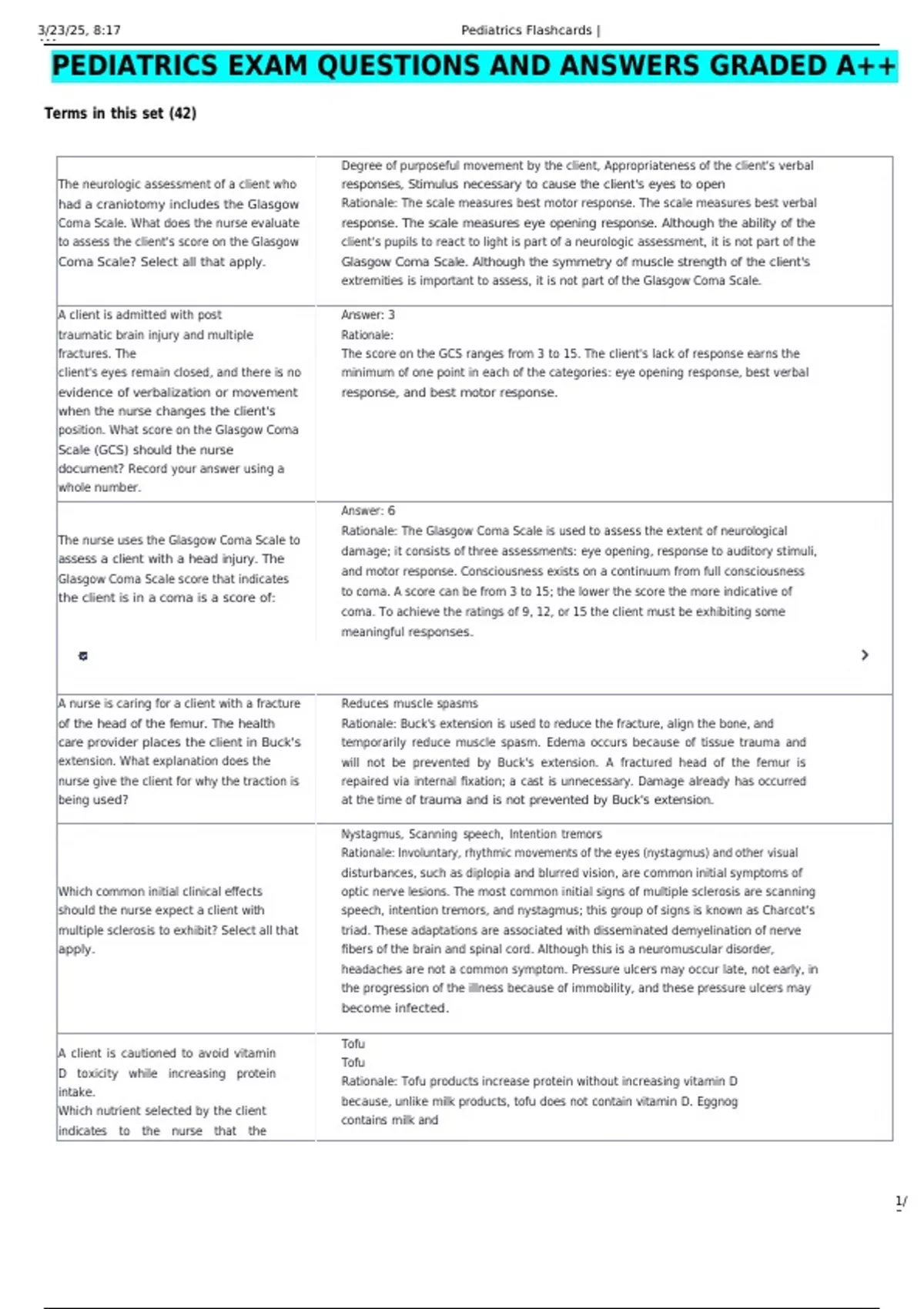 3/23/25, 8:17 Pediatrics Flashcards |

PEDIATRICS EXAM QUESTIONS AND ANSWERS GRADED A++

Terms in this set (42)

| The neurologic assessment of a client who had a craniotomy includes the Glasgow Coma Scale. What does the nurse evaluate to assess the client's score on the Glasgow Coma Scale? Select all that apply. | Degree of purposeful movement by the client, Appropriateness of the client's verbal responses, Stimulus necessary to cause the client's eyes to open Rationale: The scale measures best motor response. The scale measures best verbal response. The scale measures eye opening response. Although the ability of the client's pupils to react to light is part of a neurologic assessment, it is not part of the Glasgow Coma Scale. Although the symmetry of muscle strength of the client's extremities is important to assess, it is not part of the Glasgow Coma Scale. |
|---|---|
| A client is admitted with post traumatic brain injury and multiple fractures. The client's eyes remain closed, and there is no evidence of verbalization or movement when the nurse changes the client's position. What score on the Glasgow Coma Scale (GCS) should the nurse document? Record your answer using a whole number. | Answer: 3 Rationale: The score on the GCS ranges from 3 to 15. The client's lack of response earns the minimum of one point in each of the categories: eye opening response, best verbal response, and best motor response. |
| The nurse uses the Glasgow Coma Scale to assess a client with a head injury. The Glasgow Coma Scale score that indicates the client is in a coma is a score of: | Answer: 6 Rationale: The Glasgow Coma Scale is used to assess the extent of neurological damage; it consists of three assessments: eye opening, response to auditory stimuli, and motor response. Consciousness exists on a continuum from full consciousness to coma. A score can be from 3 to 15; the lower the score the more indicative of coma. To achieve the ratings of 9, 12, or 15 the client must be exhibiting some meaningful responses. |
| A nurse is caring for a client with a fracture of the head of the femur. The health care provider places the client in Buck's extension. What explanation does the nurse give the client for why the traction is being used? | Reduces muscle spasms Rationale: Buck's extension is used to reduce the fracture, align the bone, and temporarily reduce muscle spasm. Edema occurs because of tissue trauma and will not be prevented by Buck's extension. A fractured head of the femur is repaired via internal fixation; a cast is unnecessary. Damage already has occurred at the time of trauma and is not prevented by Buck's extension. |
| Which common initial clinical effects should the nurse expect a client with multiple sclerosis to exhibit? Select all that apply. | Nystagmus, Scanning speech, Intention tremors Rationale: Involuntary, rhythmic movements of the eyes (nystagmus) and other visual disturbances, such as diplopia and blurred vision, are common initial symptoms of optic nerve lesions. The most common initial signs of multiple sclerosis are scanning speech, intention tremors, and nystagmus; this group of signs is known as Charcot's triad. These adaptations are associated with disseminated demyelination of nerve fibers of the brain and spinal cord. Although this is a neuromuscular disorder, headaches are not a common symptom. Pressure ulcers may occur late, not early, in the progression of the illness because of immobility, and these pressure ulcers may become infected. |
| A client is cautioned to avoid vitamin D toxicity while increasing protein intake. Which nutrient selected by the client indicates to the nurse that the | Tofu Tofu Rationale: Tofu products increase protein without increasing vitamin D because, unlike milk products, tofu does not contain vitamin D. Eggnog contains milk and |

1/